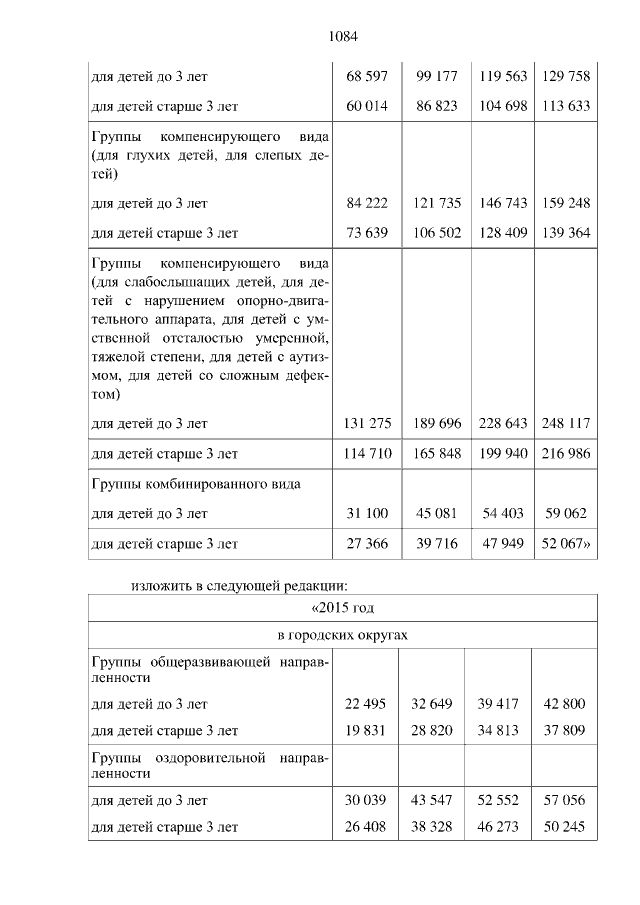 1084

| | | | | |
|---|---|---|---|---|
| для детей до 3 лет | 68 597 | 99 177 | 119 563 | 129 758 |
| для детей старше 3 лет | 60 014 | 86 823 | 104 698 | 113 633 |
| Группы компенсирующего вида (для глухих детей, для слепых детей) | | | | |
| для детей до 3 лет | 84 222 | 121 735 | 146 743 | 159 248 |
| для детей старше 3 лет | 73 639 | 106 502 | 128 409 | 139 364 |
| Группы компенсирующего вида (для слабослышащих детей, для детей с нарушением опорно-двигательного аппарата, для детей с умственной отсталостью умеренной, тяжелой степени, для детей с аутизмом, для детей со сложным дефектом) | | | | |
| для детей до 3 лет | 131 275 | 189 696 | 228 643 | 248 117 |
| для детей старше 3 лет | 114 710 | 165 848 | 199 940 | 216 986 |
| Группы комбинированного вида | | | | |
| для детей до 3 лет | 31 100 | 45 081 | 54 403 | 59 062 |
| для детей старше 3 лет | 27 366 | 39 716 | 47 949 | 52 067» |

изложить в следующей редакции:

| «2015 год | | | | |
|---|---|---|---|---|
| в городских округах | | | | |
| Группы общеразвивающей направленности | | | | |
| для детей до 3 лет | 22 495 | 32 649 | 39 417 | 42 800 |
| для детей старше 3 лет | 19 831 | 28 820 | 34 813 | 37 809 |
| Группы оздоровительной направленности | | | | |
| для детей до 3 лет | 30 039 | 43 547 | 52 552 | 57 056 |
| для детей старше 3 лет | 26 408 | 38 328 | 46 273 | 50 245 |